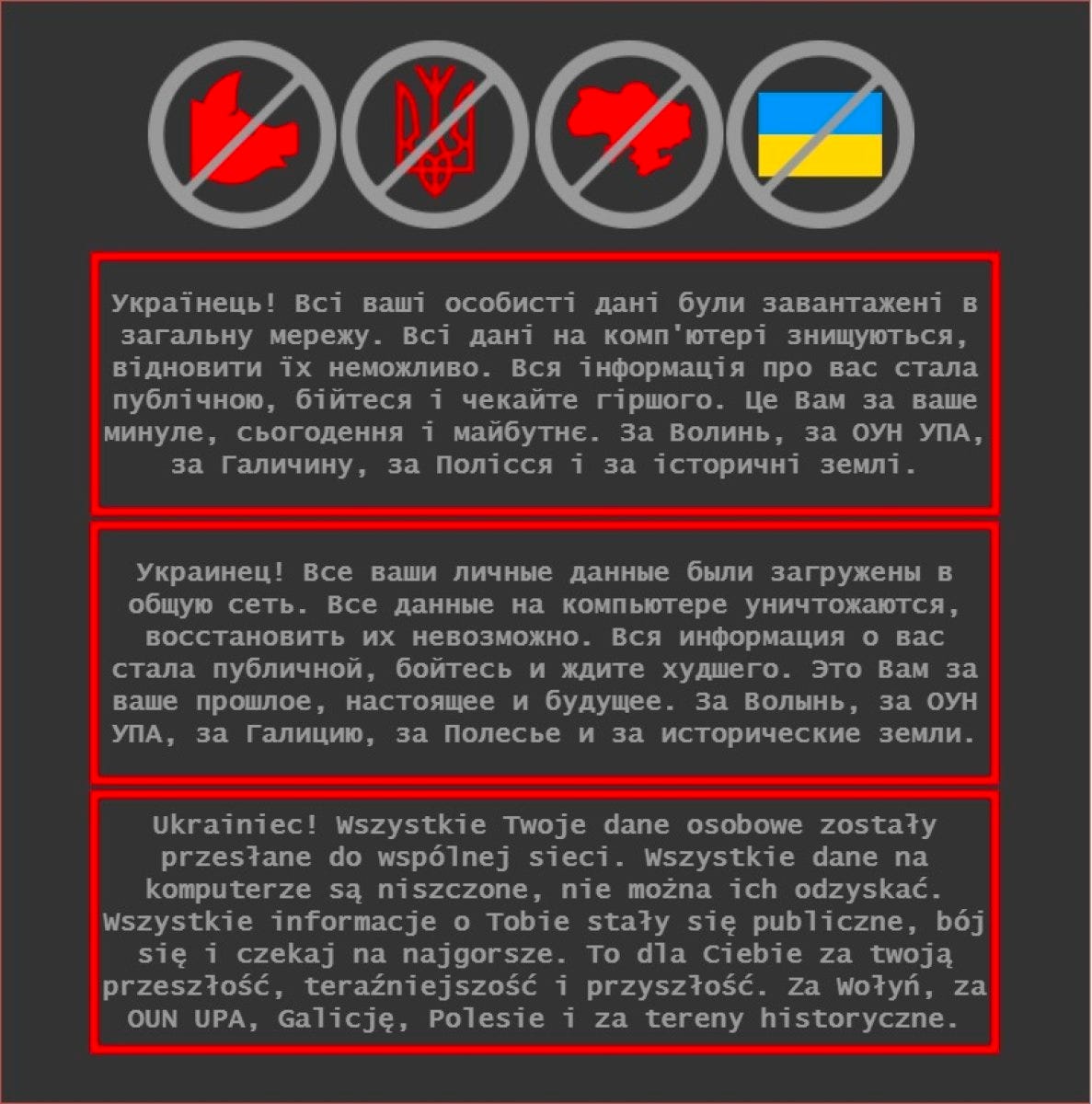 Українець! Всі ваші особисті дані були завантажені в загальну мережу. Всі дані на комп'ютері знищуються, відновити їх неможливо. Вся інформація про вас стала публічною, бійтеся і чекайте гіршого. Це Вам за ваше минуле, сьогодення і майбутнє. За Волинь, за ОУН УПА, за Галичину, за Полісся і за історичні землі.

Украинец! Все ваши личные данные были загружены в общую сеть. Все данные на компьютере уничтожаются, восстановить их невозможно. Вся информация о вас стала публичной, бойтесь и ждите худшего. Это Вам за ваше прошлое, настоящее и будущее. За Волынь, за ОУН УПА, за Галицию, за Полесье и за исторические земли.

Ukrainiec! Wszystkie Twoje dane osobowe zostały przesłane do wspólnej sieci. Wszystkie dane na komputerze są niszczone, nie można ich odzyskać. Wszystkie informacje o Tobie stały się publiczne, bój się i czekaj na najgorsze. To dla Ciebie za twoją przeszłość, teraźniejszość i przyszłość. Za Wołyń, za OUN UPA, Galicję, Polesie i za tereny historyczne.